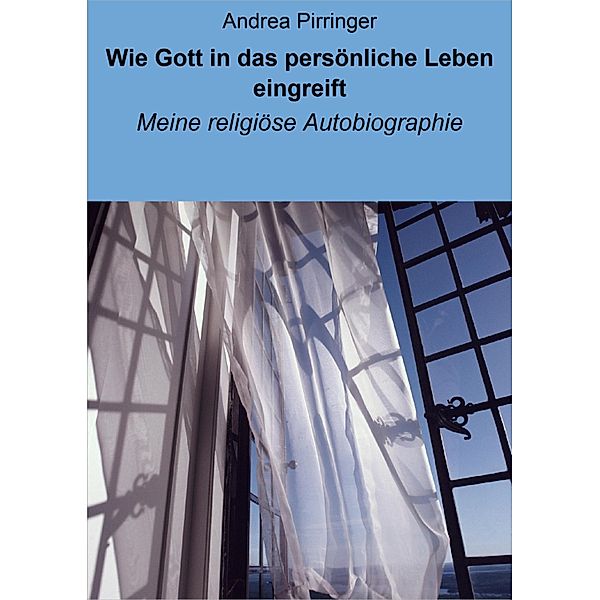 Andrea Pirringer

Wie Gott in das persönliche Leben eingreift

Meine religiöse Autobiographie